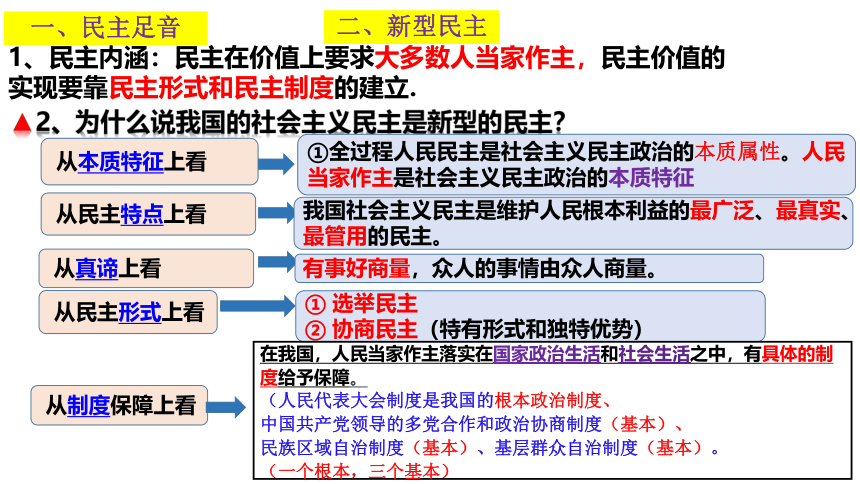 一、民主足音

二、新型民主

1、民主内涵：民主在价值上要求大多数人当家作主，民主价值的实现要靠民主形式和民主制度的建立.

▲2、为什么说我国的社会主义民主是新型的民主？

从本质特征上看

①全过程人民民主是社会主义民主政治的本质属性。人民当家作主是社会主义民主政治的本质特征

从民主特点上看

我国社会主义民主是维护人民根本利益的最广泛、最真实、最管用的民主。

从真谛上看

有事好商量，众人的事情由众人商量。

从民主形式上看

① 选举民主
② 协商民主（特有形式和独特优势）

从制度保障上看

在我国，人民当家作主落实在国家政治生活和社会生活之中，有具体的制度给予保障。
（人民代表大会制度是我国的根本政治制度、
中国共产党领导的多党合作和政治协商制度（基本）、
民族区域自治制度（基本）、基层群众自治制度（基本）。
（一个根本，三个基本）